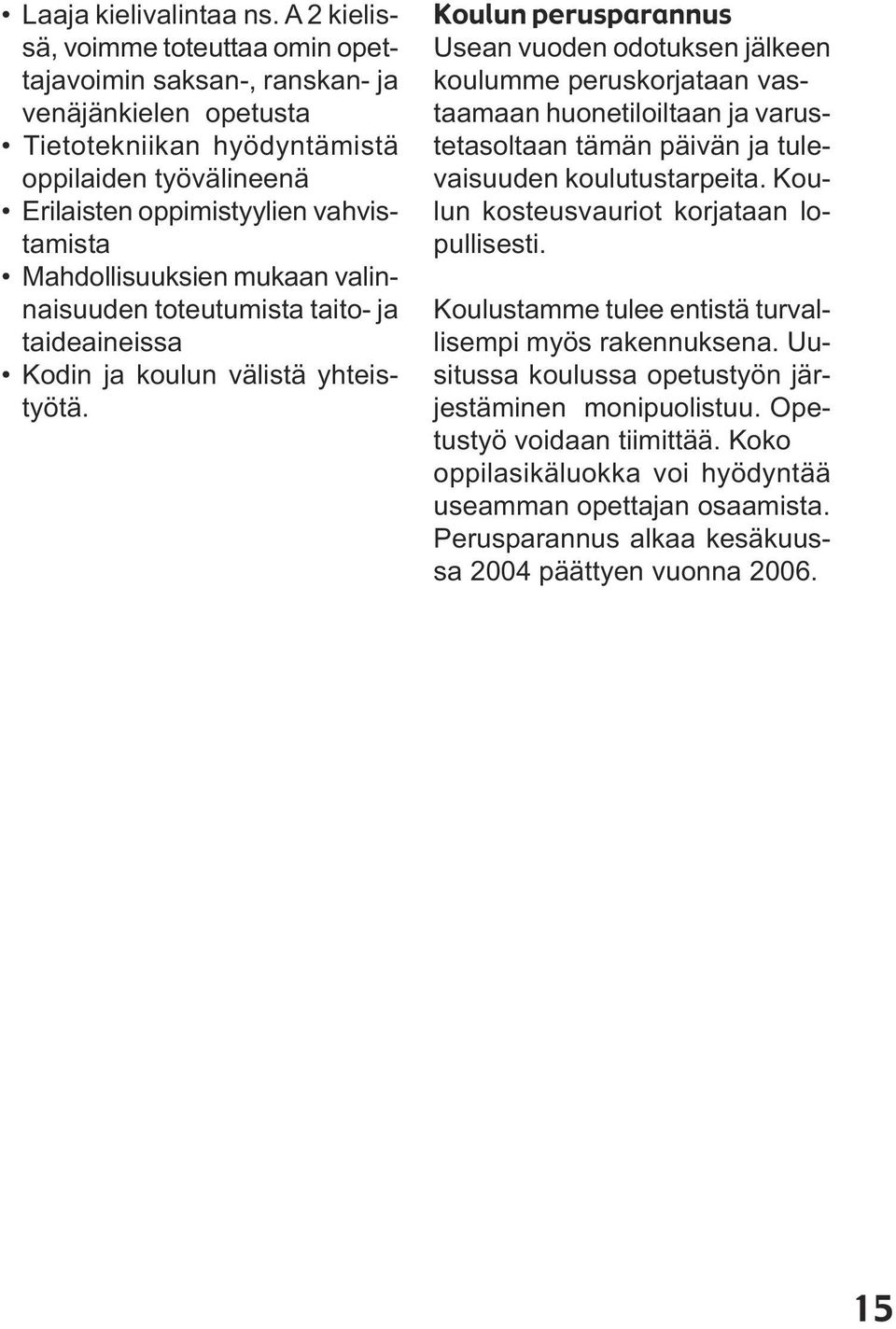 • Laaja kielivalintaa ns. A 2 kielissä, voimme toteuttaa omin opettajavoimin saksan-, ranskan- ja venäjänkielen opetusta
• Tietotekniikan hyödyntämistä oppilaiden työvälineenä
• Erilaisten oppimistyylien vahvistamista
• Mahdollisuuksien mukaan valinnaisuuden toteutumista taito- ja taideaineissa
• Kodin ja koulun välistä yhteistyötä.

Koulun perusparannus
Usean vuoden odotuksen jälkeen koulumme peruskorjataan vastaamaan huonetiloiltaan ja varustetasoltaan tämän päivän ja tulevaisuuden koulutustarpeita. Koulun kosteusvauriot korjataan lopullisesti.

Koulustamme tulee entistä turvallisempi myös rakennuksena. Uusitussa koulussa opetustyön järjestäminen monipuolistuu. Opetustyö voidaan tiimittää. Koko oppilasikäluokka voi hyödyntää useamman opettajan osaamista. Perusparannus alkaa kesäkuussa 2004 päättyen vuonna 2006.

15